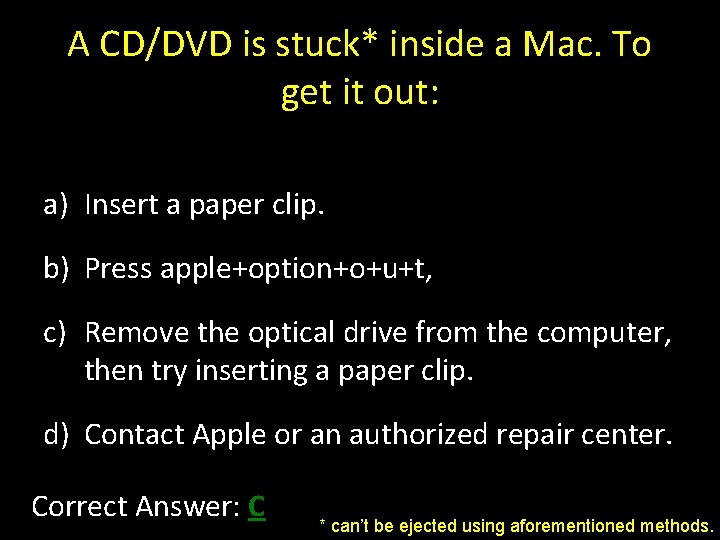 A CD/DVD is stuck* inside a Mac. To get it out:

a) Insert a paper clip.

b) Press apple+option+o+u+t,

c) Remove the optical drive from the computer, then try inserting a paper clip.

d) Contact Apple or an authorized repair center.

Correct Answer: C

* can't be ejected using aforementioned methods.